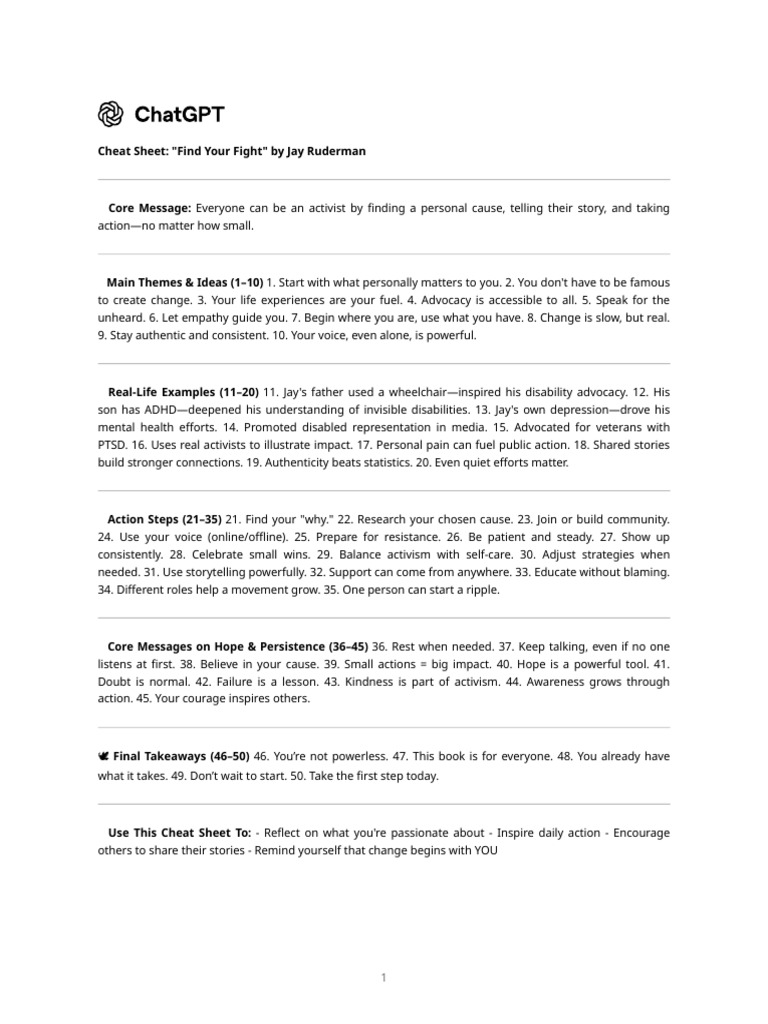 ChatGPT

Cheat Sheet: "Find Your Fight" by Jay Ruderman

Core Message: Everyone can be an activist by finding a personal cause, telling their story, and taking action—no matter how small.

Main Themes & Ideas (1–10) 1. Start with what personally matters to you. 2. You don't have to be famous to create change. 3. Your life experiences are your fuel. 4. Advocacy is accessible to all. 5. Speak for the unheard. 6. Let empathy guide you. 7. Begin where you are, use what you have. 8. Change is slow, but real. 9. Stay authentic and consistent. 10. Your voice, even alone, is powerful.

Real-Life Examples (11–20) 11. Jay's father used a wheelchair—inspired his disability advocacy. 12. His son has ADHD—deepened his understanding of invisible disabilities. 13. Jay's own depression—drove his mental health efforts. 14. Promoted disabled representation in media. 15. Advocated for veterans with PTSD. 16. Uses real activists to illustrate impact. 17. Personal pain can fuel public action. 18. Shared stories build stronger connections. 19. Authenticity beats statistics. 20. Even quiet efforts matter.

Action Steps (21–35) 21. Find your "why." 22. Research your chosen cause. 23. Join or build community. 24. Use your voice (online/offline). 25. Prepare for resistance. 26. Be patient and steady. 27. Show up consistently. 28. Celebrate small wins. 29. Balance activism with self-care. 30. Adjust strategies when needed. 31. Use storytelling powerfully. 32. Support can come from anywhere. 33. Educate without blaming. 34. Different roles help a movement grow. 35. One person can start a ripple.

Core Messages on Hope & Persistence (36–45) 36. Rest when needed. 37. Keep talking, even if no one listens at first. 38. Believe in your cause. 39. Small actions = big impact. 40. Hope is a powerful tool. 41. Doubt is normal. 42. Failure is a lesson. 43. Kindness is part of activism. 44. Awareness grows through action. 45. Your courage inspires others.

Final Takeaways (46–50) 46. You're not powerless. 47. This book is for everyone. 48. You already have what it takes. 49. Don't wait to start. 50. Take the first step today.

Use This Cheat Sheet To: - Reflect on what you're passionate about - Inspire daily action - Encourage others to share their stories - Remind yourself that change begins with YOU

1